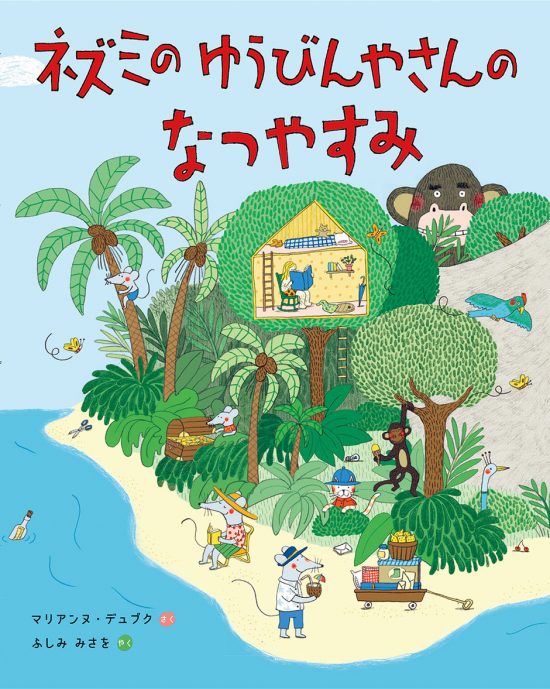 ネズミの ゆうびんやさんの
なつやすみ

マリアンヌ・デュブク さく
ふしみ みさを やく